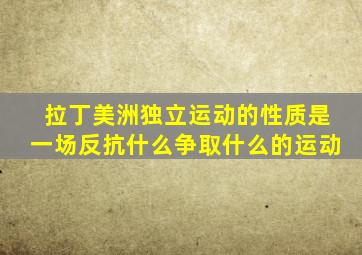 拉丁美洲独立运动的性质是一场反抗什么争取什么的运动